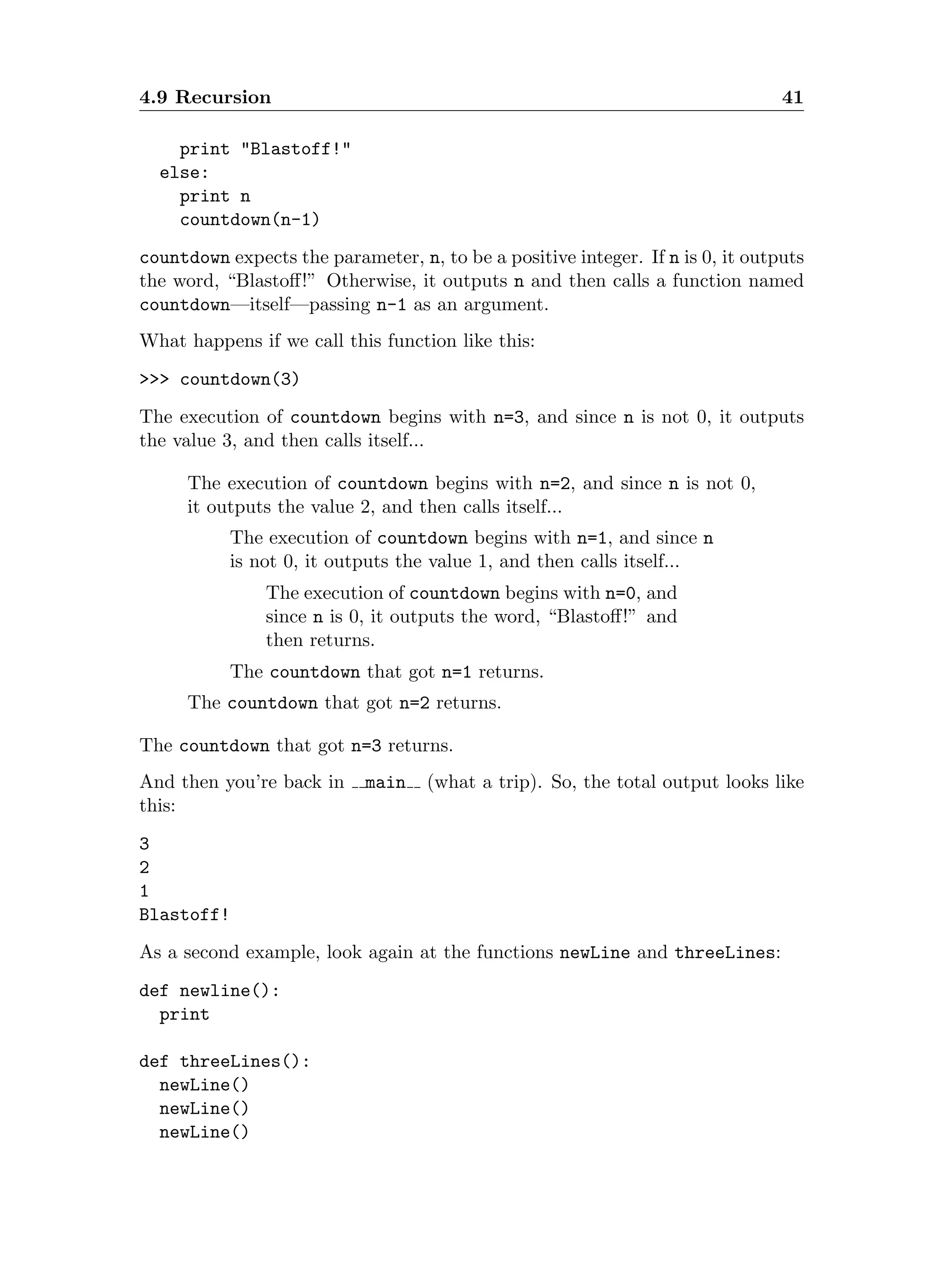 4.9 Recursion 41

    print "Blastoff!"
  else:
    print n
    countdown(n-1)

countdown expects the parameter, n, to be a positive integer. If n is 0, it outputs the word, “Blastoff!” Otherwise, it outputs n and then calls a function named countdown—itself—passing n-1 as an argument.

What happens if we call this function like this:

>>> countdown(3)

The execution of countdown begins with n=3, and since n is not 0, it outputs the value 3, and then calls itself...

The execution of countdown begins with n=2, and since n is not 0, it outputs the value 2, and then calls itself...

The execution of countdown begins with n=1, and since n is not 0, it outputs the value 1, and then calls itself...

The execution of countdown begins with n=0, and since n is 0, it outputs the word, “Blastoff!” and then returns.

The countdown that got n=1 returns.

The countdown that got n=2 returns.

The countdown that got n=3 returns.

And then you’re back in __main__ (what a trip). So, the total output looks like this:

3
2
1
Blastoff!

As a second example, look again at the functions newLine and threeLines:

def newline():
  print

def threeLines():
  newLine()
  newLine()
  newLine()